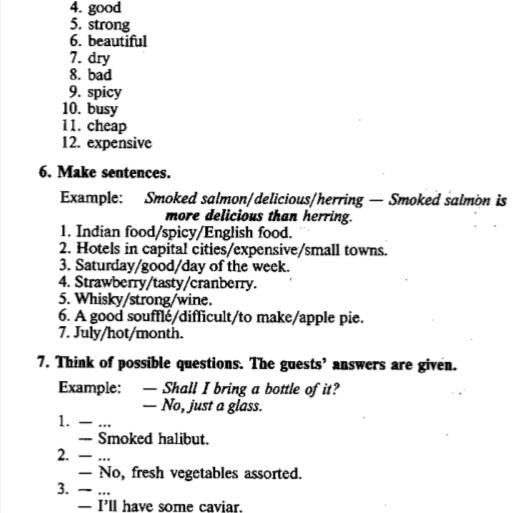 4. good
5. strong
6. beautiful
7. dry
8. bad
9. spicy
10. busy
11. cheap
12. expensive

6. Make sentences.

Example: Smoked salmon/delicious/herring — Smoked salmon is more delicious than herring.
1. Indian food/spicy/English food.
2. Hotels in capital cities/expensive/small towns.
3. Saturday/good/day of the week.
4. Strawberry/tasty/cranberry.
5. Whisky/strong/wine.
6. A good soufflé/difficult/to make/apple pie.
7. July/hot/month.

7. Think of possible questions. The guests' answers are given.

Example: — Shall I bring a bottle of it?
— No, just a glass.
1. — ...
— Smoked halibut.
2. — ...
— No, fresh vegetables assorted.
3. — ...
— I'll have some caviar.